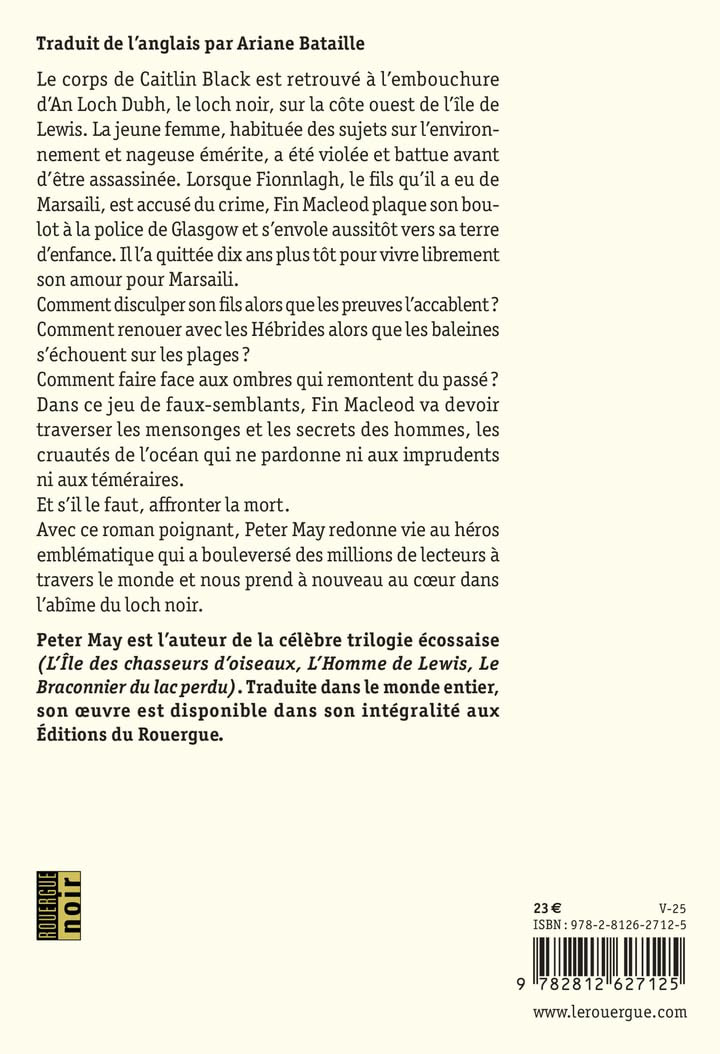 Traduit de l'anglais par Ariane Bataille

Le corps de Caitlin Black est retrouvé à l'embouchure d'An Loch Dubh, le loch noir, sur la côte ouest de l'île de Lewis. La jeune femme, habituée des sujets sur l'environnement et nageuse émérite, a été violée et battue avant d'être assassinée. Lorsque Fionnlagh, le fils qu'il a eu de Marsaili, est accusé du crime, Fin Macleod plaque son boulot à la police de Glasgow et s'envole aussitôt vers sa terre d'enfance. Il l'a quittée dix ans plus tôt pour vivre librement son amour pour Marsaili.
Comment disculper son fils alors que les preuves l'accablent ?
Comment renouer avec les Hébrides alors que les baleines s'échouent sur les plages ?
Comment faire face aux ombres qui remontent du passé ?
Dans ce jeu de faux-semblants, Fin Macleod va devoir traverser les mensonges et les secrets des hommes, les cruautés de l'océan qui ne pardonne ni aux imprudents ni aux téméraires.
Et s'il le faut, affronter la mort.
Avec ce roman poignant, Peter May redonne vie au héros emblématique qui a bouleversé des millions de lecteurs à travers le monde et nous prend à nouveau au cœur dans l'abîme du loch noir.

Peter May est l'auteur de la célèbre trilogie écossaise (L'Île des chasseurs d'oiseaux, L'Homme de Lewis, Le Braconnier du lac perdu). Traduite dans le monde entier, son œuvre est disponible dans son intégralité aux Éditions du Rouergue.

ROUERGUE noir

23 € V-25
ISBN : 978-2-8126-2712-5
9 782812 627125
www.lerouergue.com